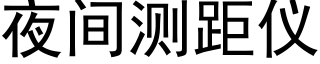 夜间测距仪